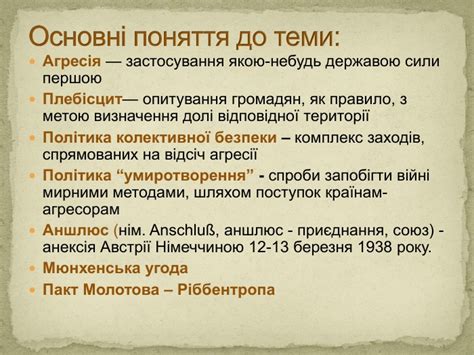 Основні поняття до теми:

Агресія — застосування якою-небудь державою сили першою

Плебісцит— опитування громадян, як правило, з метою визначення долі відповідної території

Політика колективної безпеки – комплекс заходів, спрямованих на відсіч агресії

Політика “умиротворення” - спроби запобігти війні мирними методами, шляхом поступок країнам-агресорам

Аншлюс (нім. Anschluß, аншлюс - приєднання, союз) - анексія Австрії Німеччиною 12-13 березня 1938 року.

Мюнхенська угода

Пакт Молотова – Ріббентропа